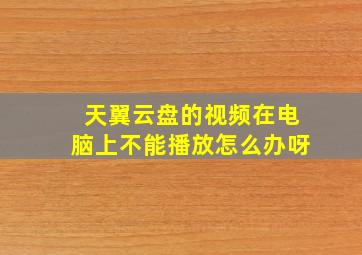 天翼云盘的视频在电脑上不能播放怎么办呀